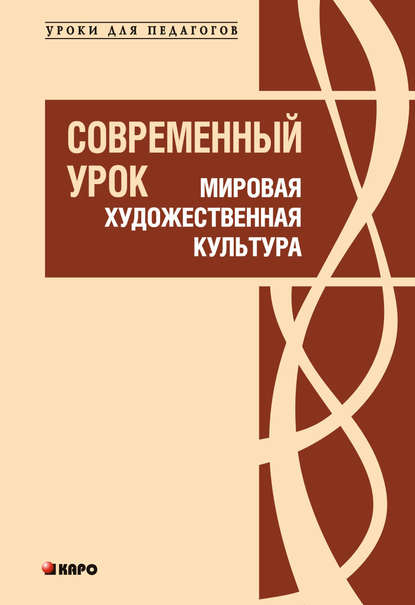 УРОКИ ДЛЯ ПЕДАГОГОВ

СОВРЕМЕННЫЙ УРОК

МИРОВАЯ ХУДОЖЕСТВЕННАЯ КУЛЬТУРА

КАРО